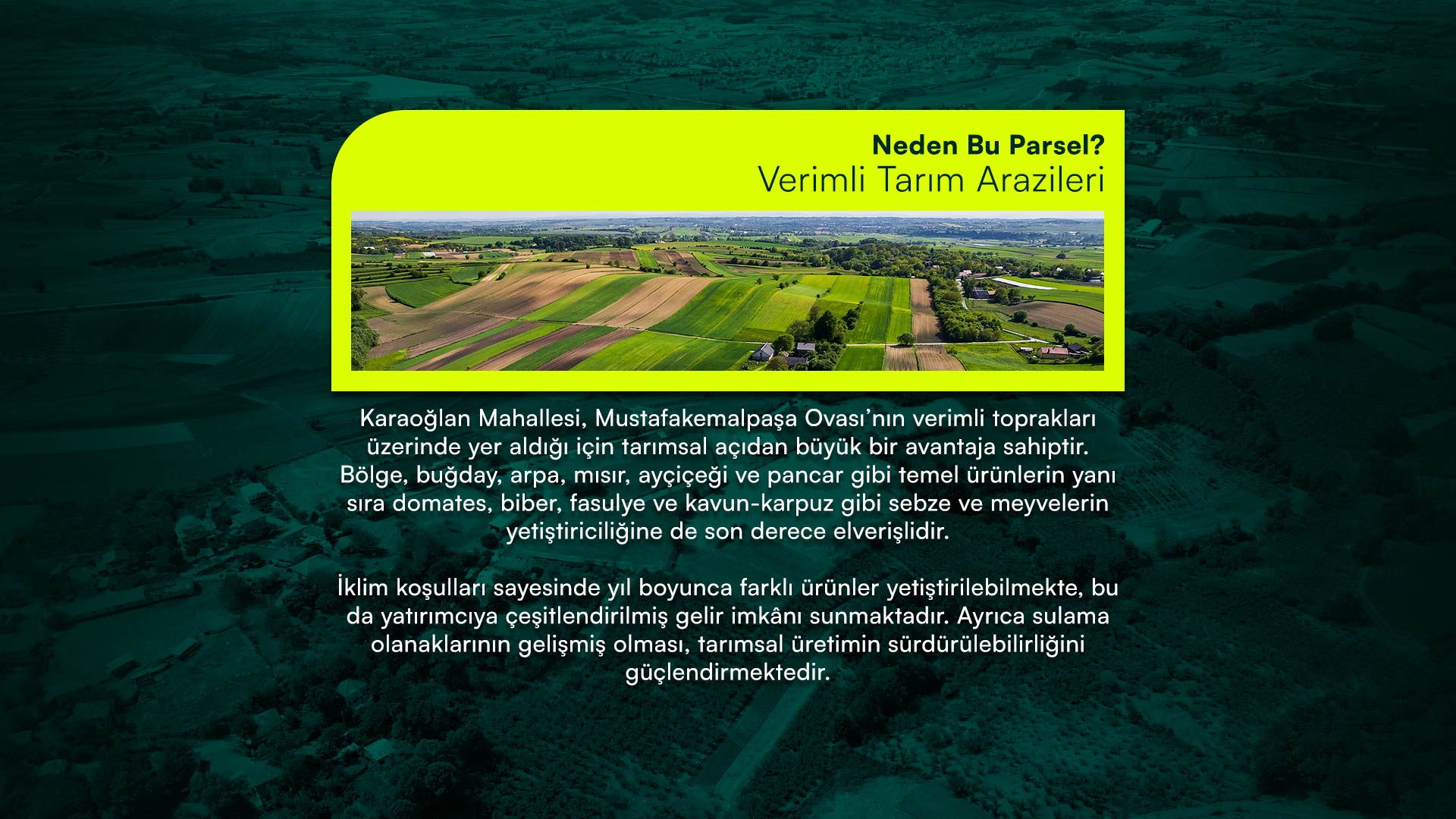 Neden Bu Parsel?
Verimli Tarım Arazileri

Karaoğlan Mahallesi, Mustafakemalpaşa Ovası'nın verimli toprakları üzerinde yer aldığı için tarımsal açıdan büyük bir avantaja sahiptir. Bölge, buğday, arpa, mısır, ayçiçeği ve pancar gibi temel ürünlerin yanı sıra domates, biber, fasulye ve kavun-karpuz gibi sebze ve meyvelerin yetiştiriciliğine de son derece elverişlidir.

İklim koşulları sayesinde yıl boyunca farklı ürünler yetiştirilebilmekte, bu da yatırımcıya çeşitlendirilmiş gelir imkânı sunmaktadır. Ayrıca sulama olanaklarının gelişmiş olması, tarımsal üretimin sürdürülebilirliğini güçlendirmektedir.